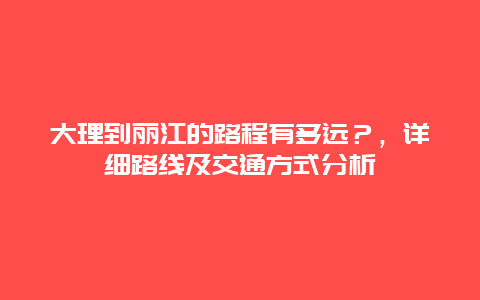 大理到丽江的路程有多远？，详细路线及交通方式分析